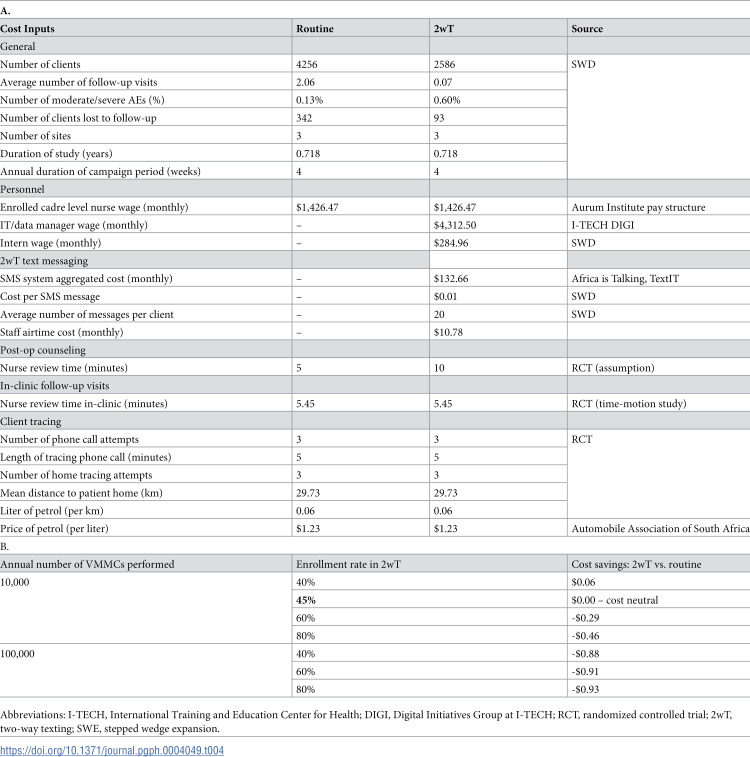 A.

| Cost Inputs | Routine | 2wT | Source |
|---|---|---|---|
| General | | | |
| Number of clients | 4256 | 2586 | SWD |
| Average number of follow-up visits | 2.06 | 0.07 | |
| Number of moderate/severe AEs (%) | 0.13% | 0.60% | |
| Number of clients lost to follow-up | 342 | 93 | |
| Number of sites | 3 | 3 | |
| Duration of study (years) | 0.718 | 0.718 | |
| Annual duration of campaign period (weeks) | 4 | 4 | |
| Personnel | | | |
| Enrolled cadre level nurse wage (monthly) | $1,426.47 | $1,426.47 | Aurum Institute pay structure |
| IT/data manager wage (monthly) | – | $4,312.50 | I-TECH DIGI |
| Intern wage (monthly) | – | $284.96 | SWD |
| 2wT text messaging | | | |
| SMS system aggregated cost (monthly) | – | $132.66 | Africa is Talking, TextIT |
| Cost per SMS message | – | $0.01 | SWD |
| Average number of messages per client | – | 20 | SWD |
| Staff airtime cost (monthly) | – | $10.78 | |
| Post-op counseling | | | |
| Nurse review time (minutes) | 5 | 10 | RCT (assumption) |
| In-clinic follow-up visits | | | |
| Nurse review time in-clinic (minutes) | 5.45 | 5.45 | RCT (time-motion study) |
| Client tracing | | | |
| Number of phone call attempts | 3 | 3 | RCT |
| Length of tracing phone call (minutes) | 5 | 5 | |
| Number of home tracing attempts | 3 | 3 | |
| Mean distance to patient home (km) | 29.73 | 29.73 | |
| Liter of petrol (per km) | 0.06 | 0.06 | |
| Price of petrol (per liter) | $1.23 | $1.23 | Automobile Association of South Africa |

B.

| Annual number of VMMCs performed | Enrollment rate in 2wT | Cost savings: 2wT vs. routine |
|---|---|---|
| 10,000 | 40% | $0.06 |
| | 45% | $0.00 – cost neutral |
| | 60% | -$0.29 |
| | 80% | -$0.46 |
| 100,000 | 40% | -$0.88 |
| | 60% | -$0.91 |
| | 80% | -$0.93 |

Abbreviations: I-TECH, International Training and Education Center for Health; DIGI, Digital Initiatives Group at I-TECH; RCT, randomized controlled trial; 2wT, two-way texting; SWE, stepped wedge expansion.

https://doi.org/10.1371/journal.pgph.0004049.t004